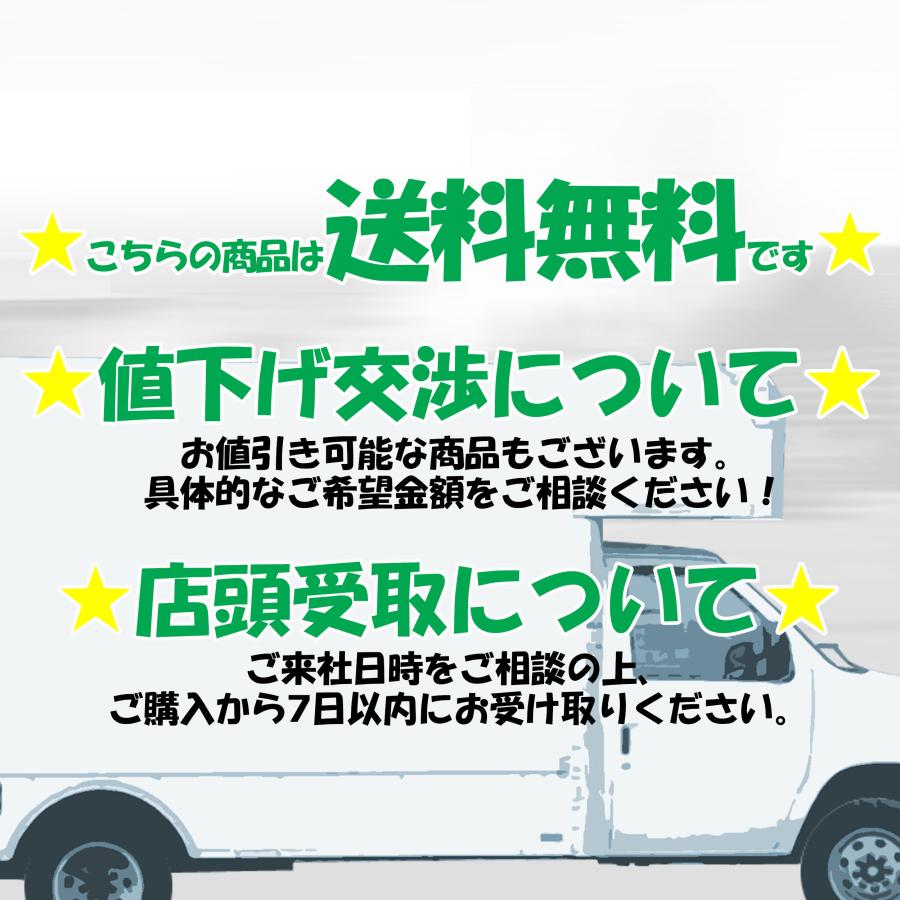 ★こちらの商品は送料無料です★

★値下げ交渉について★

お値引き可能な商品もございます。
具体的なご希望金額をご相談ください！

★店頭受取について★

ご来社日時をご相談の上、
ご購入から7日以内にお受け取りください。